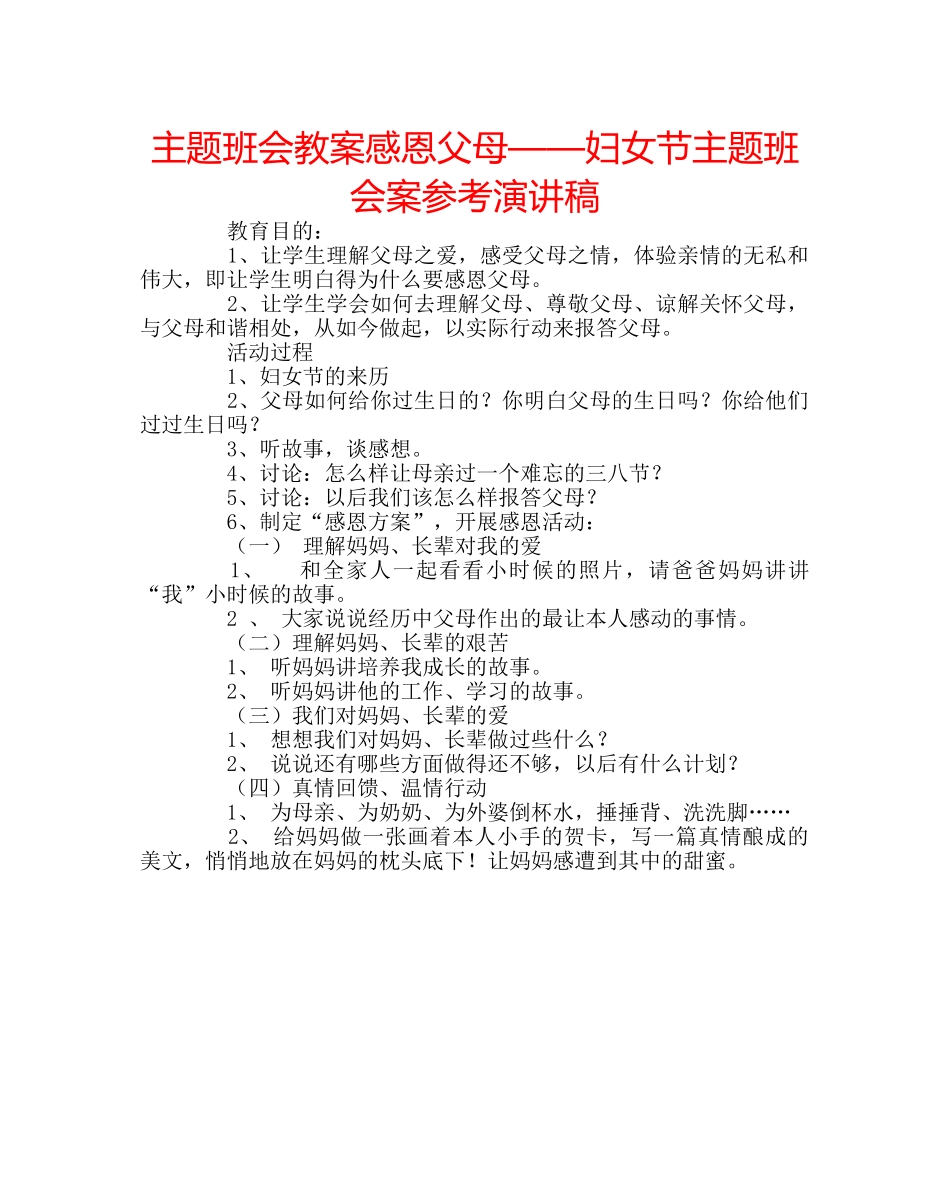 主题班会教案感恩父母——妇女节主题班会案参考演讲稿

教育目的：

1、让学生理解父母之爱，感受父母之情，体验亲情的无私和伟大，即让学生明白得为什么要感恩父母。

2、让学生学会如何去理解父母、尊敬父母、谅解关怀父母，与父母和谐相处，从如今做起，以实际行动来报答父母。

活动过程

1、妇女节的来历

2、父母如何给你过生日的？你明白父母的生日吗？你给他们过过生日吗？

3、听故事，谈感想。

4、讨论：怎么样让母亲过一个难忘的三八节？

5、讨论：以后我们该怎么样报答父母？

6、制定“感恩方案”，开展感恩活动：

（一） 理解妈妈、长辈对我的爱

1、 和全家人一起看看小时候的照片，请爸爸妈妈讲讲“我”小时候的故事。

2 、 大家说说经历中父母作出的最让本人感动的事情。

（二）理解妈妈、长辈的艰苦

1、 听妈妈讲培养我成长的故事。

2、 听妈妈讲他的工作、学习的故事。

（三）我们对妈妈、长辈的爱

1、 想想我们对妈妈、长辈做过些什么？

2、 说说还有哪些方面做得还不够，以后有什么计划？

（四）真情回馈、温情行动

1、 为母亲、为奶奶、为外婆倒杯水，捶捶背、洗洗脚……

2、 给妈妈做一张画着本人小手的贺卡，写一篇真情酿成的美文，悄悄地放在妈妈的枕头底下！让妈妈感遭到其中的甜蜜。